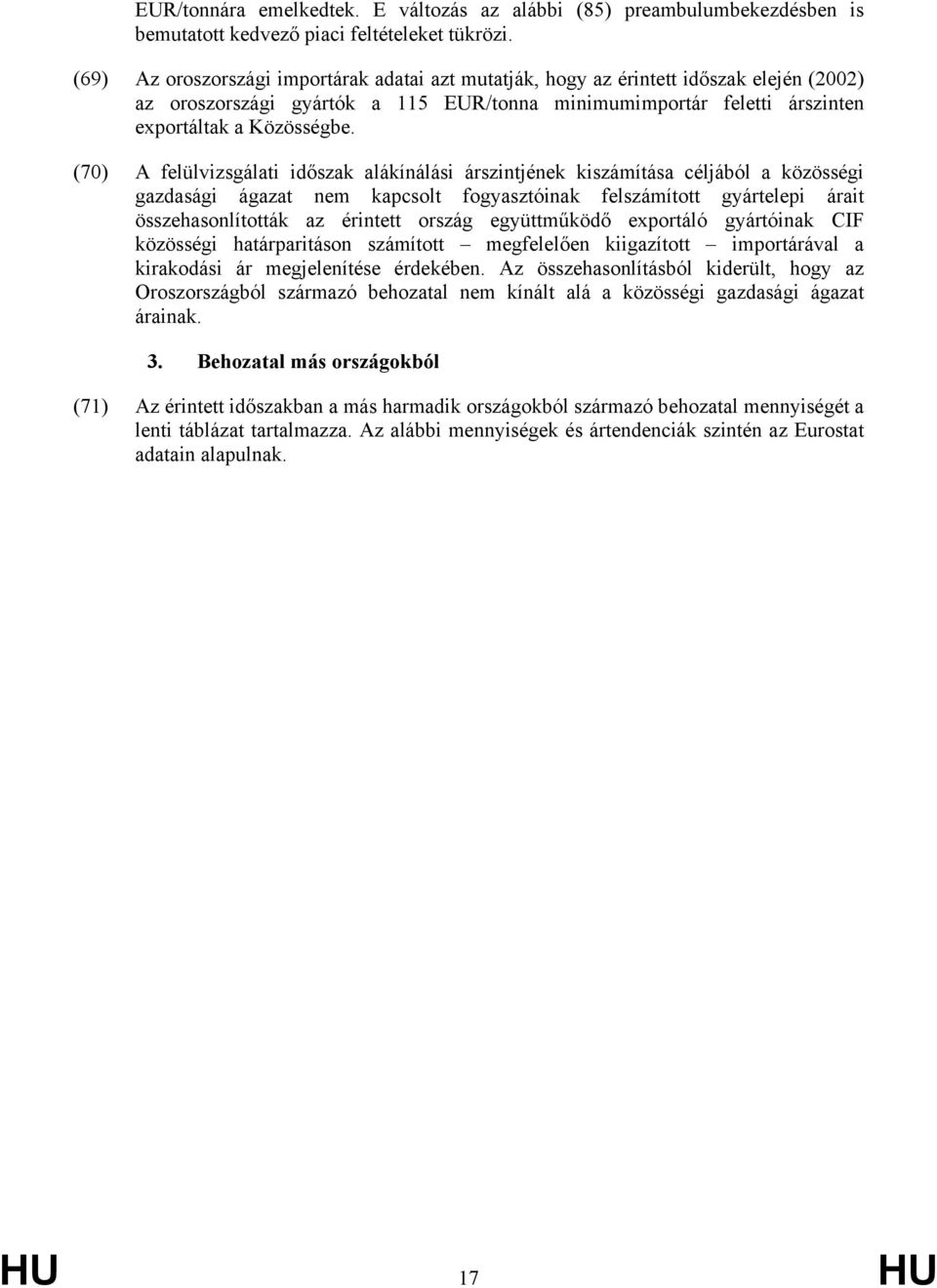 EUR/tonnára emelkedtek. E változás az alábbi (85) preambulumbekezdésben is bemutatott kedvező piaci feltételeket tükrözi.

(69) Az oroszországi importárak adatai azt mutatják, hogy az érintett időszak elején (2002) az oroszországi gyártók a 115 EUR/tonna minimumimportár feletti árszinten exportáltak a Közösségbe.

(70) A felülvizsgálati időszak alákínálási árszintjének kiszámítása céljából a közösségi gazdasági ágazat nem kapcsolt fogyasztóinak felszámított gyártelepi árait összehasonlították az érintett ország együttműködő exportáló gyártóinak CIF közösségi határparitáson számított – megfelelően kiigazított – importárával a kirakodási ár megjelenítése érdekében. Az összehasonlításból kiderült, hogy az Oroszországból származó behozatal nem kínált alá a közösségi gazdasági ágazat árainak.

3. Behozatal más országokból

(71) Az érintett időszakban a más harmadik országokból származó behozatal mennyiségét a lenti táblázat tartalmazza. Az alábbi mennyiségek és ártendenciák szintén az Eurostat adatain alapulnak.

HU 17 HU